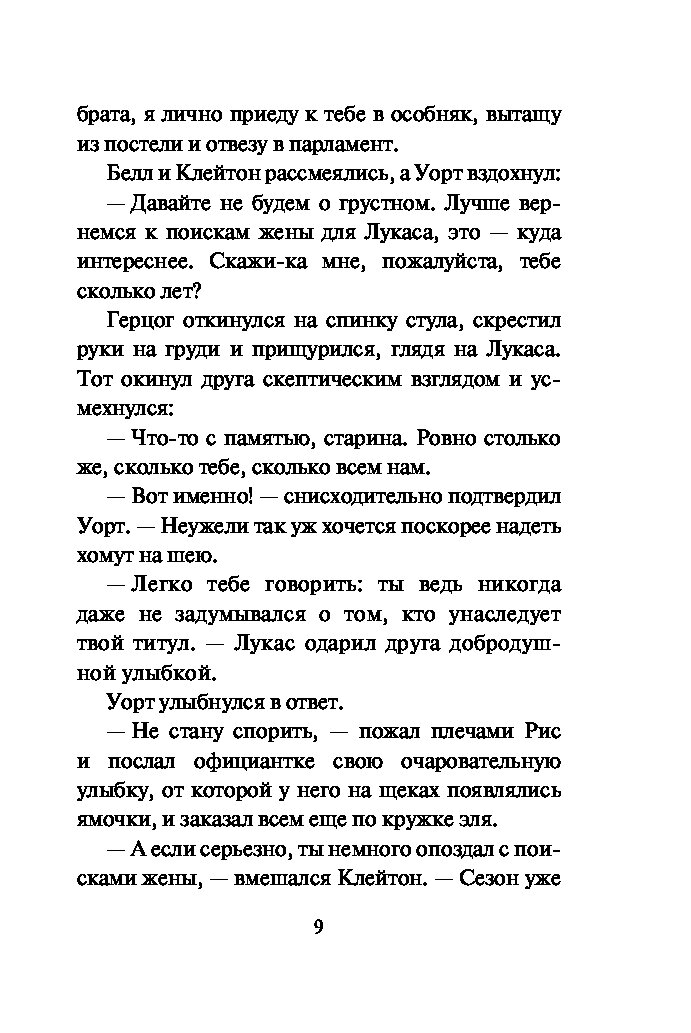 брата, я лично приеду к тебе в особняк, вытащу из постели и отвезу в парламент.

Белл и Клейтон рассмеялись, а Уорт вздохнул:

— Давайте не будем о грустном. Лучше вернемся к поискам жены для Лукаса, это — куда интереснее. Скажи-ка мне, пожалуйста, тебе сколько лет?

Герцог откинулся на спинку стула, скрестил руки на груди и прищурился, глядя на Лукаса. Тот окинул друга скептическим взглядом и усмехнулся:

— Что-то с памятью, старина. Ровно столько же, сколько тебе, сколько всем нам.

— Вот именно! — снисходительно подтвердил Уорт. — Неужели так уж хочется поскорее надеть хомут на шею.

— Легко тебе говорить: ты ведь никогда даже не задумывался о том, кто унаследует твой титул. — Лукас одарил друга добродушной улыбкой.

Уорт улыбнулся в ответ.

— Не стану спорить, — пожал плечами Рис и послал официантке свою очаровательную улыбку, от которой у него на щеках появлялись ямочки, и заказал всем еще по кружке эля.

— А если серьезно, ты немного опоздал с поисками жены, — вмешался Клейтон. — Сезон уже

9